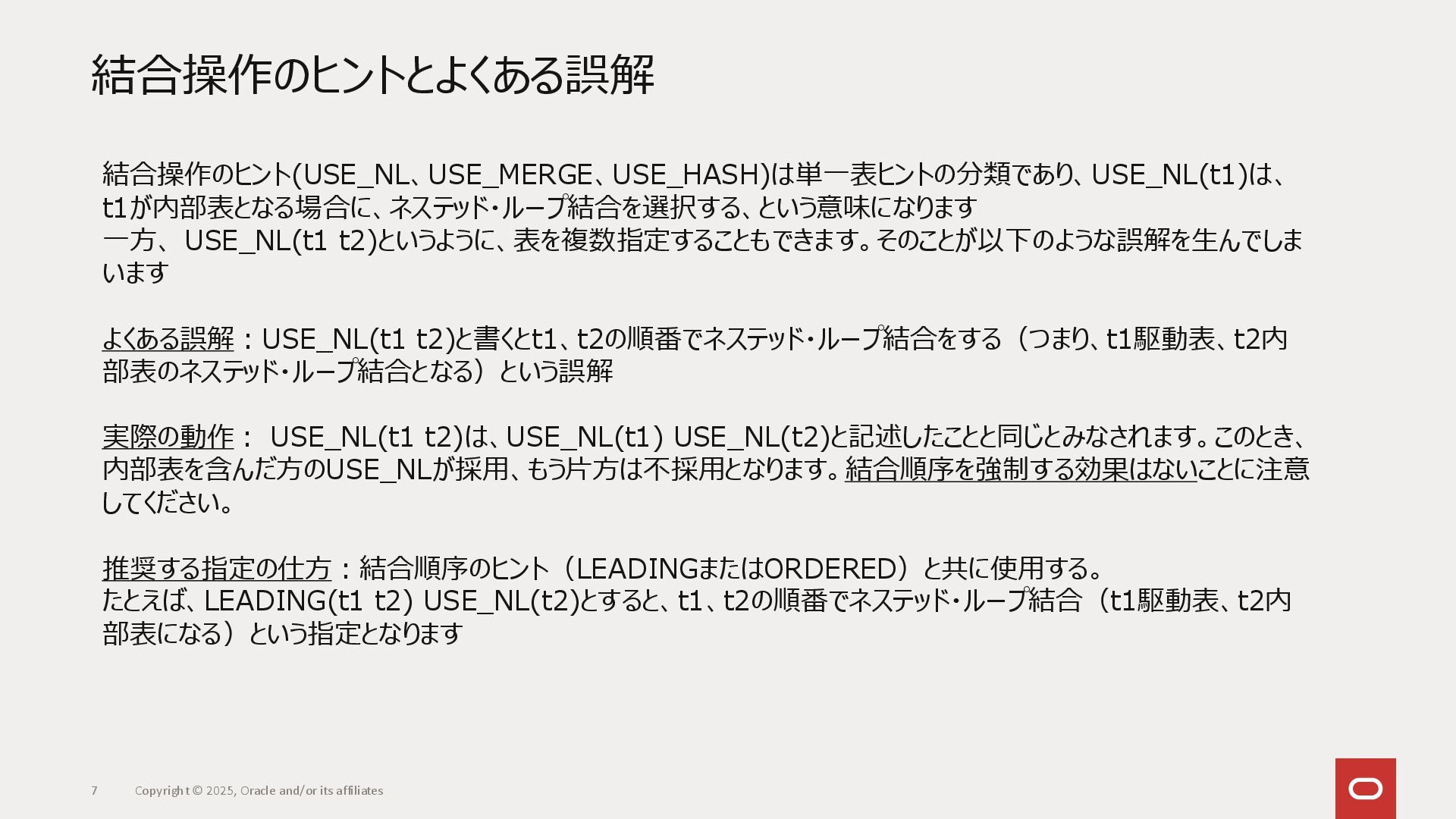 結合操作のヒントとよくある誤解

結合操作のヒント(USE_NL、USE_MERGE、USE_HASH)は単一表ヒントの分類であり、USE_NL(t1)は、t1が内部表となる場合に、ネステッド・ループ結合を選択する、という意味になります
一方、USE_NL(t1 t2)というように、表を複数指定することもできます。そのことが以下のような誤解を生んでしまいます

よくある誤解：USE_NL(t1 t2)と書くとt1、t2の順番でネステッド・ループ結合をする（つまり、t1駆動表、t2内部表のネステッド・ループ結合となる）という誤解

実際の動作： USE_NL(t1 t2)は、USE_NL(t1) USE_NL(t2)と記述したことと同じとみなされます。このとき、内部表を含んだ方のUSE_NLが採用、もう片方は不採用となります。結合順序を強制する効果はないことに注意してください。

推奨する指定の仕方：結合順序のヒント（LEADINGまたはORDERED）と共に使用する。
たとえば、LEADING(t1 t2) USE_NL(t2)とすると、t1、t2の順番でネステッド・ループ結合（t1駆動表、t2内部表になる）という指定となります

7 Copyright © 2025, Oracle and/or its affiliates